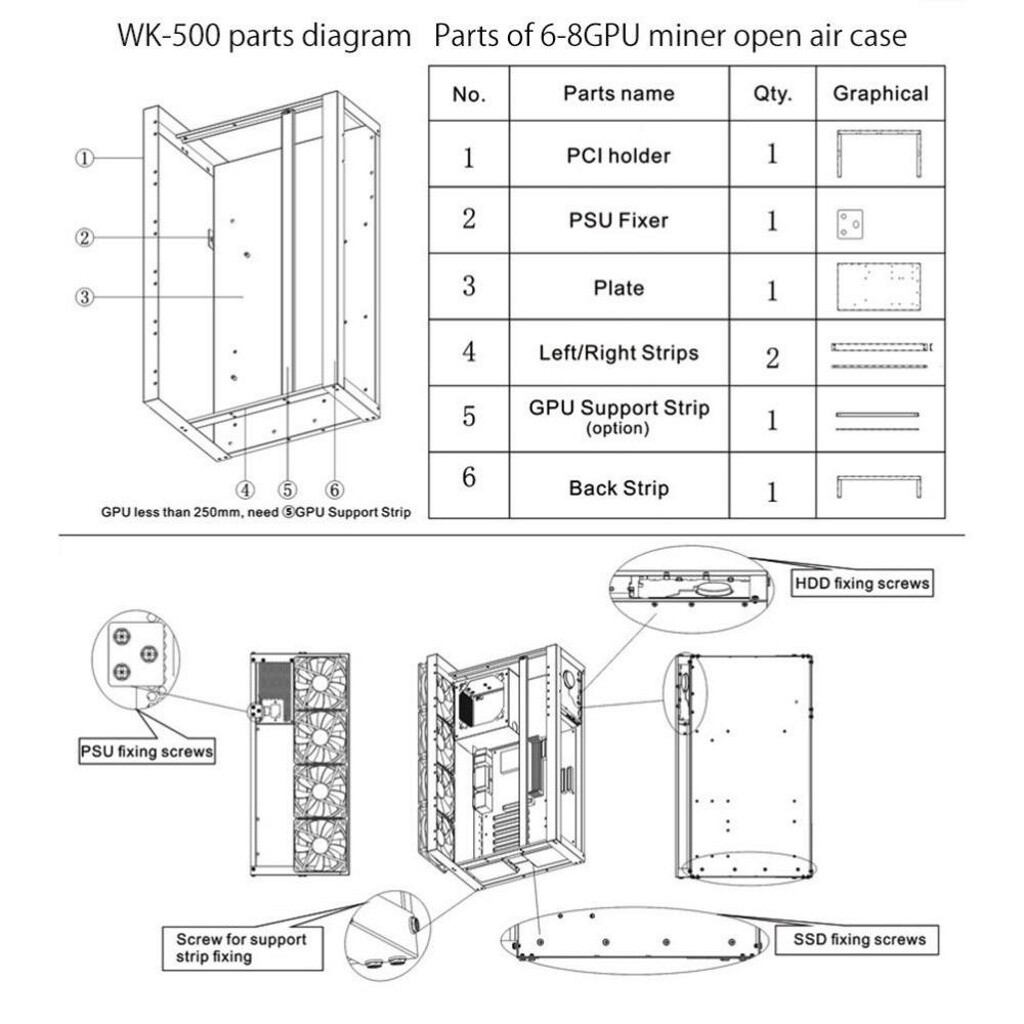 WK-500 parts diagram   Parts of 6-8GPU miner open air case

①
②
③
④ ⑤ ⑥
GPU less than 250mm, need ⑤GPU Support Strip

| No. | Parts name | Qty. | Graphical |
|---|---|---|---|
| 1 | PCI holder | 1 | |
| 2 | PSU Fixer | 1 | |
| 3 | Plate | 1 | |
| 4 | Left/Right Strips | 2 | |
| 5 | GPU Support Strip (option) | 1 | |
| 6 | Back Strip | 1 | |

HDD fixing screws

PSU fixing screws

Screw for support strip fixing

SSD fixing screws